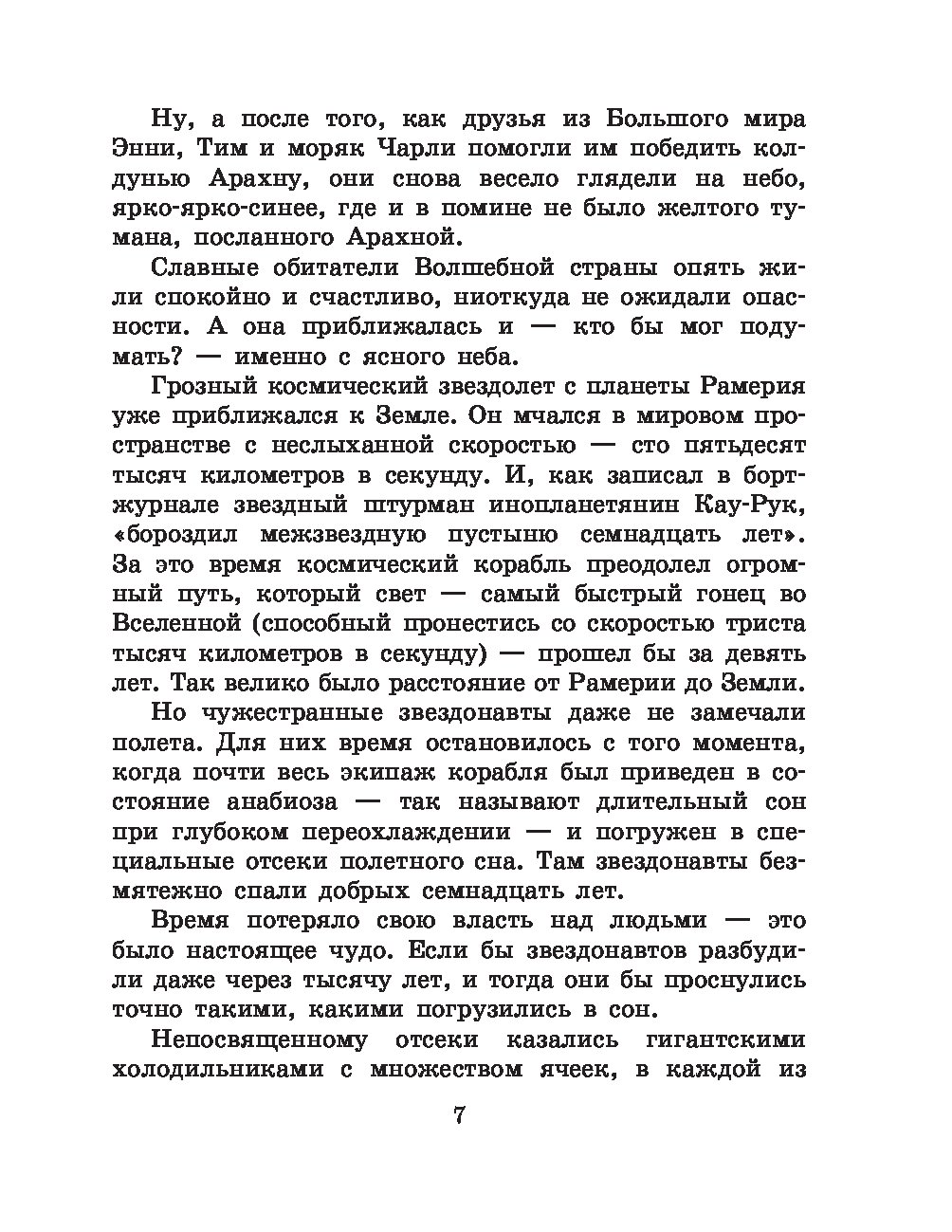 Ну, а после того, как друзья из Большого мира Энни, Тим и моряк Чарли помогли им победить колдунью Арахну, они снова весело глядели на небо, ярко-ярко-синее, где и в помине не было желтого тумана, посланного Арахной.

Славные обитатели Волшебной страны опять жили спокойно и счастливо, ниоткуда не ожидали опасности. А она приближалась и — кто бы мог подумать? — именно с ясного неба.

Грозный космический звездолет с планеты Рамерия уже приближался к Земле. Он мчался в мировом пространстве с неслыханной скоростью — сто пятьдесят тысяч километров в секунду. И, как записал в бортжурнале звездный штурман инопланетянин Кау-Рук, «бороздил межзвездную пустыню семнадцать лет». За это время космический корабль преодолел огромный путь, который свет — самый быстрый гонец во Вселенной (способный пронестись со скоростью триста тысяч километров в секунду) — прошел бы за девять лет. Так велико было расстояние от Рамерии до Земли.

Но чужестранные звездонавты даже не замечали полета. Для них время остановилось с того момента, когда почти весь экипаж корабля был приведен в состояние анабиоза — так называют длительный сон при глубоком переохлаждении — и погружен в специальные отсеки полетного сна. Там звездонавты безмятежно спали добрых семнадцать лет.

Время потеряло свою власть над людьми — это было настоящее чудо. Если бы звездонавтов разбудили даже через тысячу лет, и тогда они бы проснулись точно такими, какими погрузились в сон.

Непосвященному отсеки казались гигантскими холодильниками с множеством ячеек, в каждой из

7